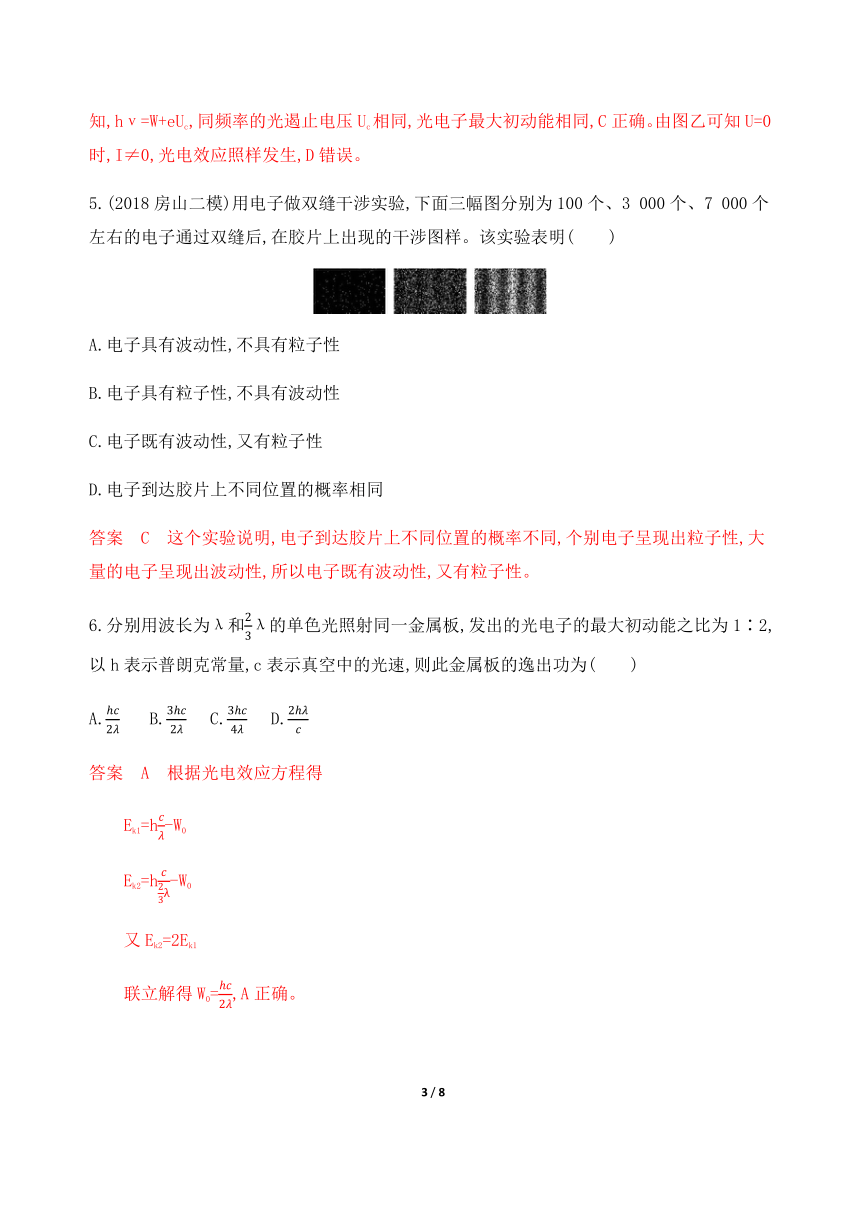 知,$h\nu=W+eU_c$,同频率的光遏止电压 $U_c$ 相同,光电子最大初动能相同,C 正确。由图乙可知 U=0 时,I≠0,光电效应照样发生,D 错误。

5.(2018 房山二模)用电子做双缝干涉实验,下面三幅图分别为 100 个、3 000 个、7 000 个左右的电子通过双缝后,在胶片上出现的干涉图样。该实验表明(　　)

A.电子具有波动性,不具有粒子性

B.电子具有粒子性,不具有波动性

C.电子既有波动性,又有粒子性

D.电子到达胶片上不同位置的概率相同

答案　C　这个实验说明,电子到达胶片上不同位置的概率不同,个别电子呈现出粒子性,大量的电子呈现出波动性,所以电子既有波动性,又有粒子性。

6.分别用波长为 λ 和$\frac{2}{3}$λ 的单色光照射同一金属板,发出的光电子的最大初动能之比为 1∶2,以 h 表示普朗克常量,c 表示真空中的光速,则此金属板的逸出功为(　　)

A.$\frac{hc}{2\lambda}$　B.$\frac{3hc}{2\lambda}$　C.$\frac{3hc}{4\lambda}$　D.$\frac{2h\lambda}{c}$

答案　A　根据光电效应方程得

$E_{k1}=h\frac{c}{\lambda}-W_0$

$E_{k2}=h\frac{c}{\frac{2}{3}\lambda}-W_0$

又 $E_{k2}=2E_{k1}$

联立解得 $W_0=\frac{hc}{2\lambda}$,A 正确。

3 / 8